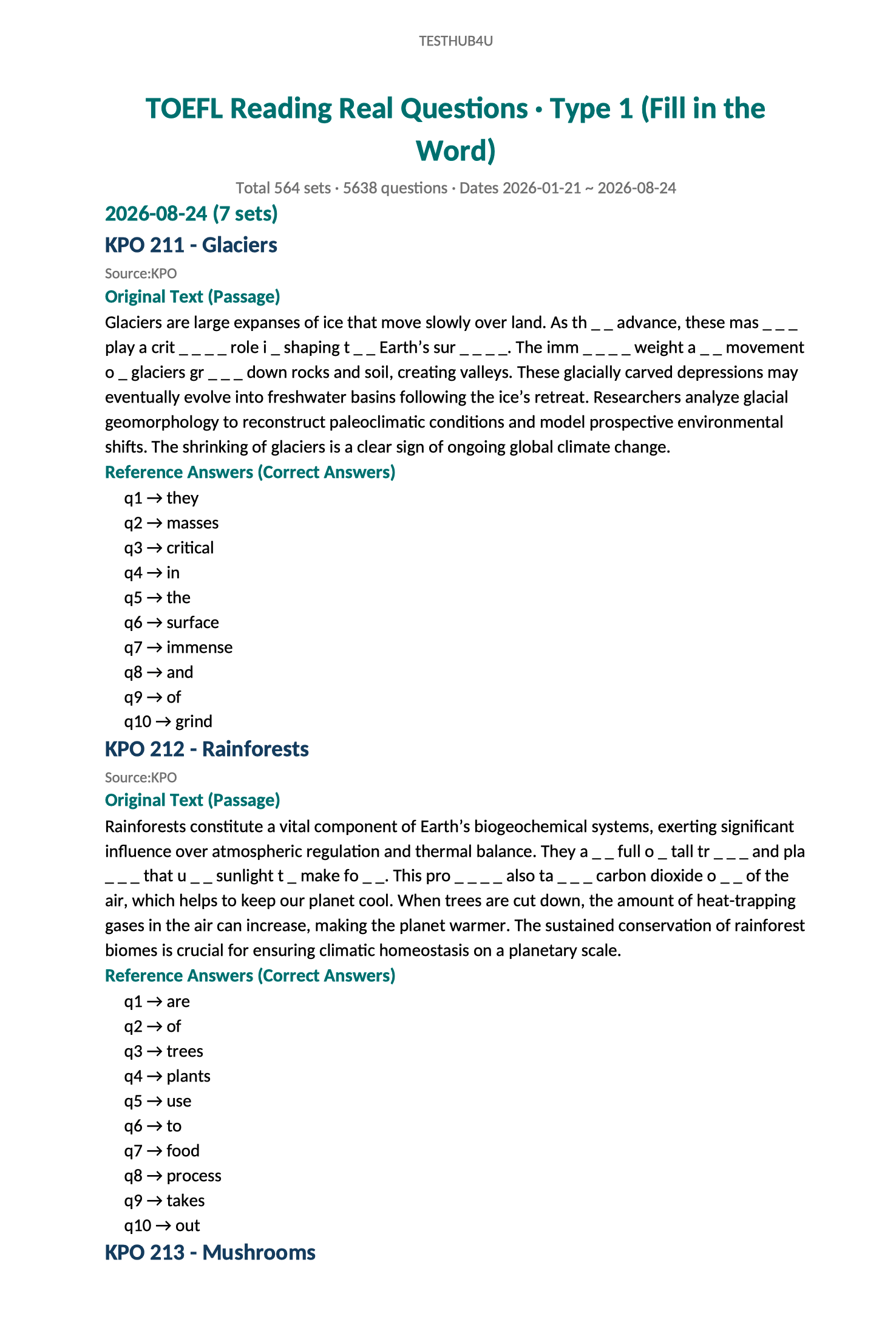 TESTHUB4U

TOEFL Reading Real Questions · Type 1 (Fill in the Word)

Total 564 sets · 5638 questions · Dates 2026-01-21 ~ 2026-08-24

2026-08-24 (7 sets)

KPO 211 - Glaciers

Source:KPO

Original Text (Passage)

Glaciers are large expanses of ice that move slowly over land. As th _ _ advance, these mas _ _ _ play a crit _ _ _ _ role i _ shaping t _ _ Earth's sur _ _ _ _. The imm _ _ _ _ weight a _ _ movement o _ glaciers gr _ _ _ down rocks and soil, creating valleys. These glacially carved depressions may eventually evolve into freshwater basins following the ice's retreat. Researchers analyze glacial geomorphology to reconstruct paleoclimatic conditions and model prospective environmental shifts. The shrinking of glaciers is a clear sign of ongoing global climate change.

Reference Answers (Correct Answers)

q1 → they
q2 → masses
q3 → critical
q4 → in
q5 → the
q6 → surface
q7 → immense
q8 → and
q9 → of
q10 → grind

KPO 212 - Rainforests

Source:KPO

Original Text (Passage)

Rainforests constitute a vital component of Earth's biogeochemical systems, exerting significant influence over atmospheric regulation and thermal balance. They a _ _ full o _ tall tr _ _ _ and pla _ _ _ that u _ _ sunlight t _ make fo _ _. This pro _ _ _ _ also ta _ _ _ carbon dioxide o _ _ of the air, which helps to keep our planet cool. When trees are cut down, the amount of heat-trapping gases in the air can increase, making the planet warmer. The sustained conservation of rainforest biomes is crucial for ensuring climatic homeostasis on a planetary scale.

Reference Answers (Correct Answers)

q1 → are
q2 → of
q3 → trees
q4 → plants
q5 → use
q6 → to
q7 → food
q8 → process
q9 → takes
q10 → out

KPO 213 - Mushrooms